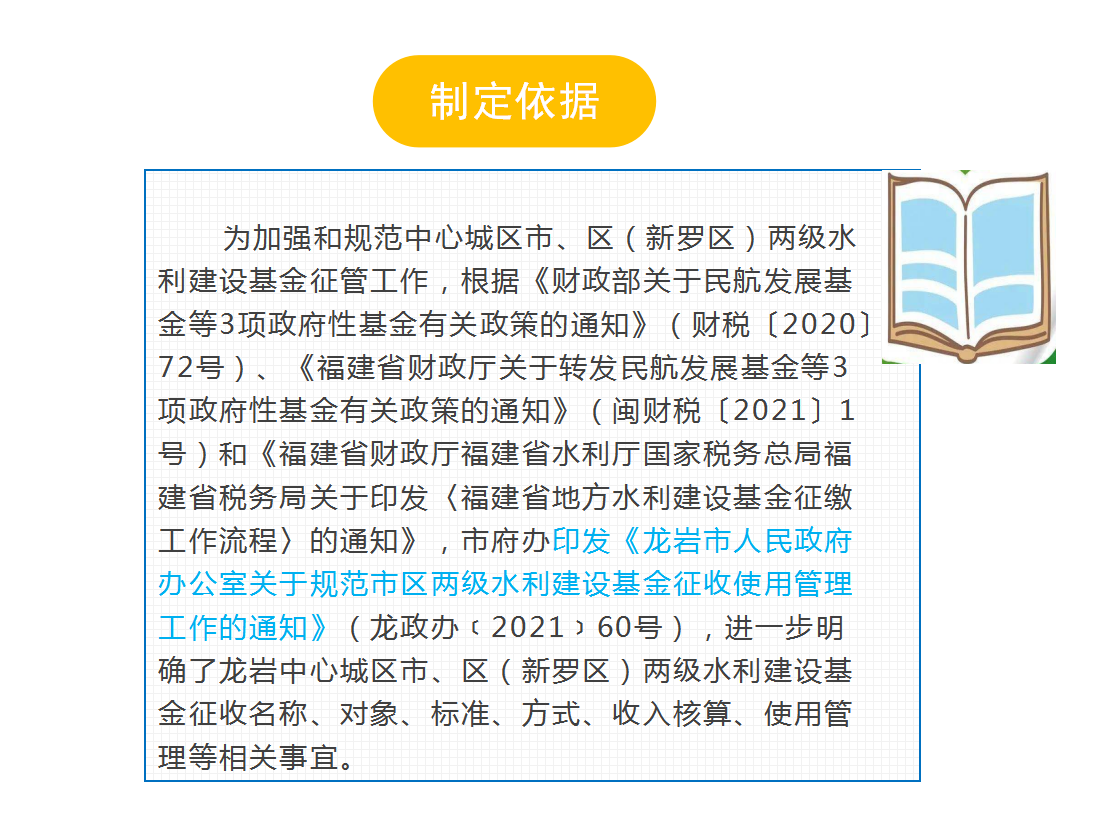 制定依据

为加强和规范中心城区市、区（新罗区）两级水利建设基金征管工作，根据《财政部关于民航发展基金等3项政府性基金有关政策的通知》（财税〔2020〕72号）、《福建省财政厅关于转发民航发展基金等3项政府性基金有关政策的通知》（闽财税〔2021〕1号）和《福建省财政厅福建省水利厅国家税务总局福建省税务局关于印发〈福建省地方水利建设基金征缴工作流程〉的通知》，市府办印发《龙岩市人民政府办公室关于规范市区两级水利建设基金征收使用管理工作的通知》（龙政办〔2021〕60号），进一步明确了龙岩中心城区市、区（新罗区）两级水利建设基金征收名称、对象、标准、方式、收入核算、使用管理等相关事宜。